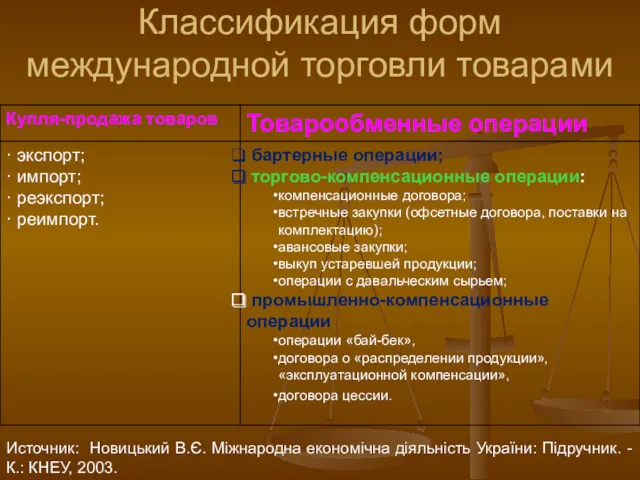 Классификация форм международной торговли товарами

| Купля-продажа товаров | Товарообменные операции |
|---|---|
| · экспорт; · импорт; · реэкспорт; · реимпорт. | ❑ бартерные операции; ❑ торгово-компенсационные операции: •компенсационные договора; •встречные закупки (офсетные договора, поставки на комплектацию); •авансовые закупки; •выкуп устаревшей продукции; •операции с давальческим сырьем; ❑ промышленно-компенсационные операции •операции «бай-бек», •договора о «распределении продукции», «эксплуатационной компенсации», •договора цессии. |

Источник: Новицький В.Є. Міжнародна економічна діяльність України: Підручник. - К.: КНЕУ, 2003.